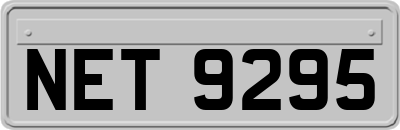 NET 9295